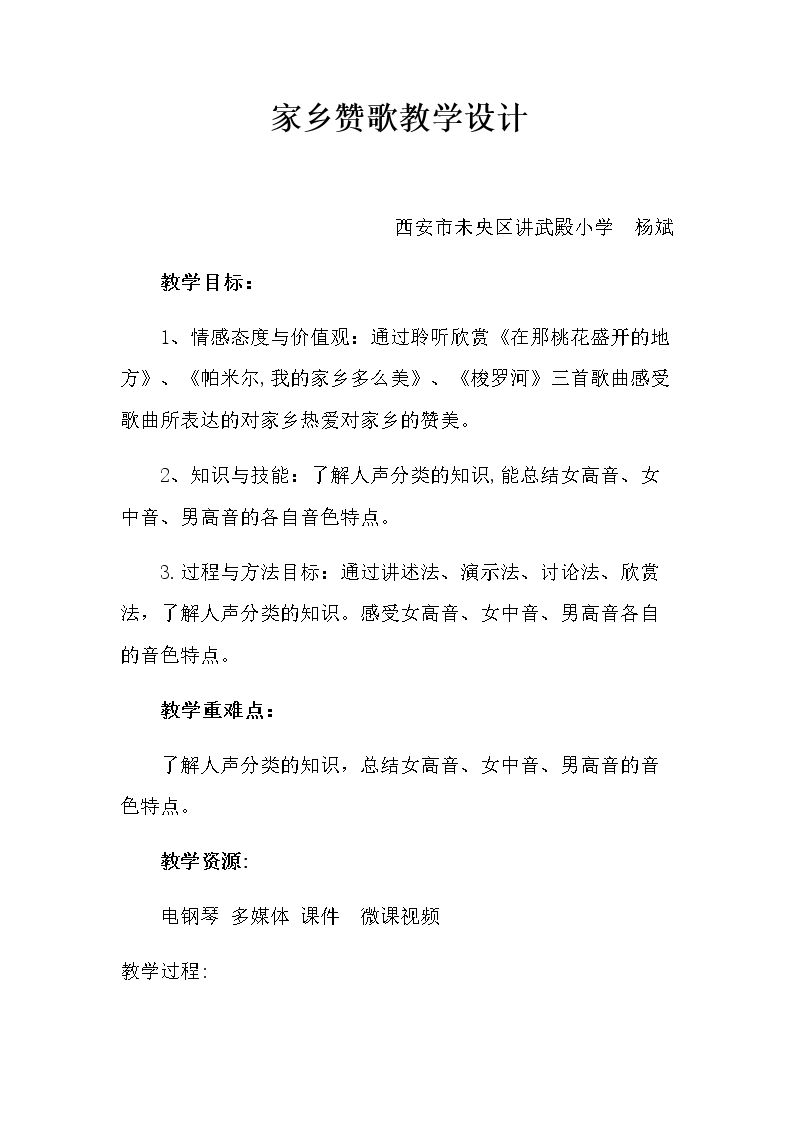 家乡赞歌教学设计

西安市未央区讲武殿小学 杨斌

教学目标：

1、情感态度与价值观：通过聆听欣赏《在那桃花盛开的地方》、《帕米尔,我的家乡多么美》、《梭罗河》三首歌曲感受歌曲所表达的对家乡热爱对家乡的赞美。

2、知识与技能：了解人声分类的知识,能总结女高音、女中音、男高音的各自音色特点。

3.过程与方法目标：通过讲述法、演示法、讨论法、欣赏法，了解人声分类的知识。感受女高音、女中音、男高音各自的音色特点。

教学重难点：

了解人声分类的知识，总结女高音、女中音、男高音的音色特点。

教学资源:

电钢琴 多媒体 课件 微课视频

教学过程: